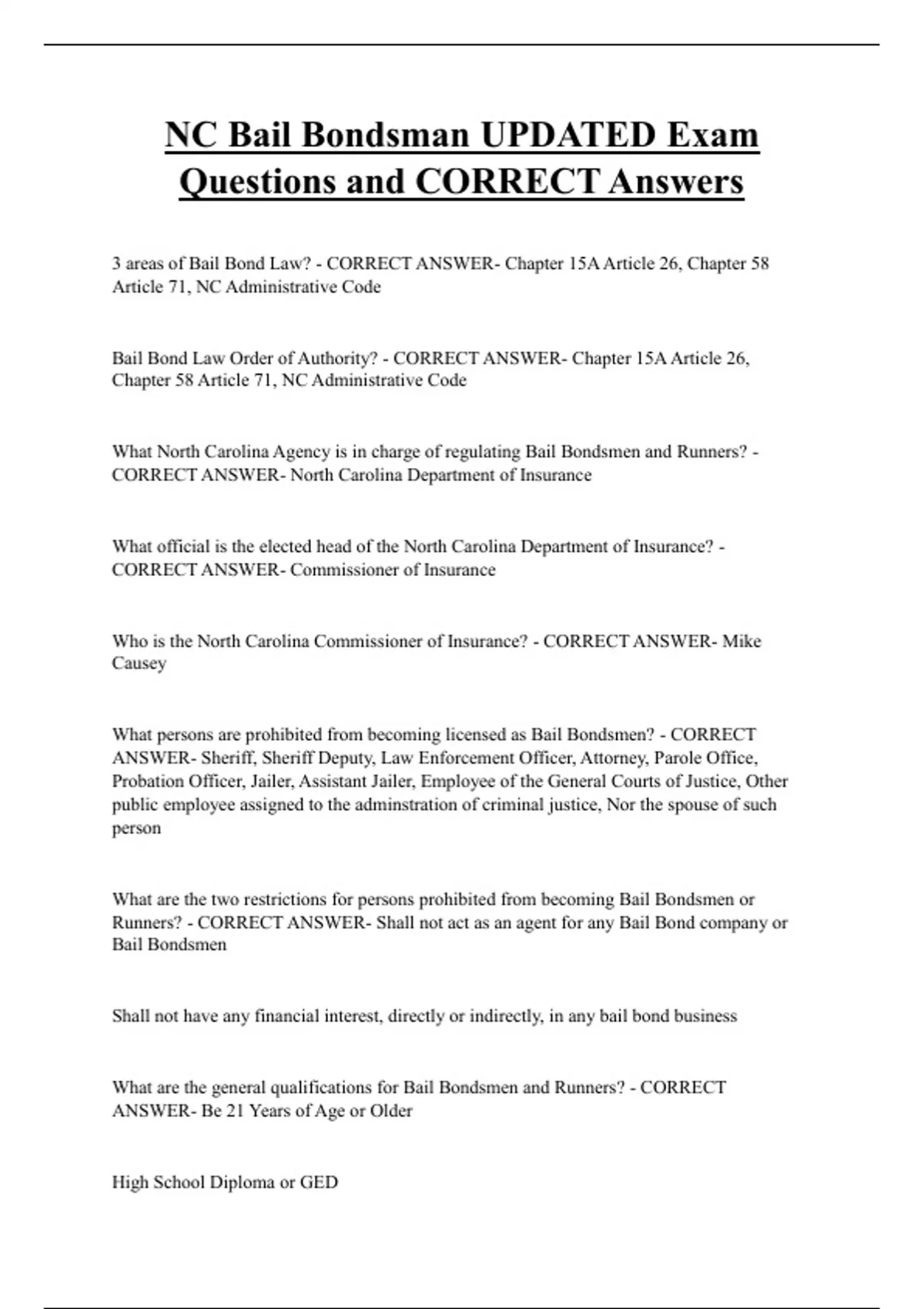 NC Bail Bondsman UPDATED Exam Questions and CORRECT Answers

3 areas of Bail Bond Law? - CORRECT ANSWER- Chapter 15A Article 26, Chapter 58 Article 71, NC Administrative Code

Bail Bond Law Order of Authority? - CORRECT ANSWER- Chapter 15A Article 26, Chapter 58 Article 71, NC Administrative Code

What North Carolina Agency is in charge of regulating Bail Bondsmen and Runners? - CORRECT ANSWER- North Carolina Department of Insurance

What official is the elected head of the North Carolina Department of Insurance? - CORRECT ANSWER- Commissioner of Insurance

Who is the North Carolina Commissioner of Insurance? - CORRECT ANSWER- Mike Causey

What persons are prohibited from becoming licensed as Bail Bondsmen? - CORRECT ANSWER- Sheriff, Sheriff Deputy, Law Enforcement Officer, Attorney, Parole Office, Probation Officer, Jailer, Assistant Jailer, Employee of the General Courts of Justice, Other public employee assigned to the adminstration of criminal justice, Nor the spouse of such person

What are the two restrictions for persons prohibited from becoming Bail Bondsmen or Runners? - CORRECT ANSWER- Shall not act as an agent for any Bail Bond company or Bail Bondsmen

Shall not have any financial interest, directly or indirectly, in any bail bond business

What are the general qualifications for Bail Bondsmen and Runners? - CORRECT ANSWER- Be 21 Years of Age or Older

High School Diploma or GED